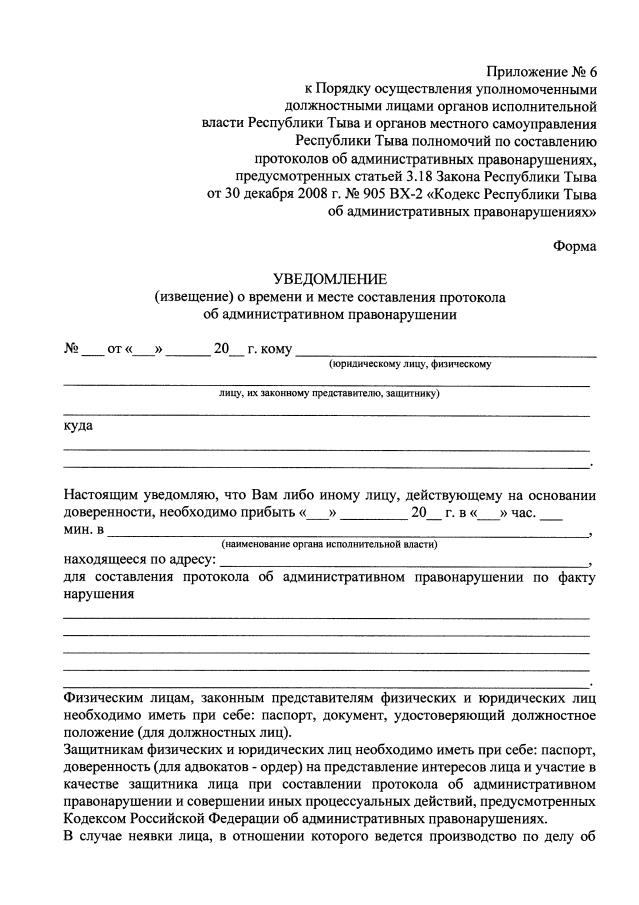 Приложение № 6
к Порядку осуществления уполномоченными
должностными лицами органов исполнительной
власти Республики Тыва и органов местного самоуправления
Республики Тыва полномочий по составлению
протоколов об административных правонарушениях,
предусмотренных статьей 3.18 Закона Республики Тыва
от 30 декабря 2008 г. № 905 ВХ-2 «Кодекс Республики Тыва
об административных правонарушениях»

Форма

УВЕДОМЛЕНИЕ
(извещение) о времени и месте составления протокола
об административном правонарушении

№ ____ от «____» ____ 20____ г. кому ____
(юридическому лицу, физическому
____
лицу, их законному представителю, защитнику)
____
куда
____
____.

Настоящим уведомляю, что Вам либо иному лицу, действующему на основании доверенности, необходимо прибыть «____» ____ 20____ г. в «____» час. ____ мин. в ____,
(наименование органа исполнительной власти)
находящееся по адресу: ____,
для составления протокола об административном правонарушении по факту нарушения
____
____
____
____
____.

Физическим лицам, законным представителям физических и юридических лиц необходимо иметь при себе: паспорт, документ, удостоверяющий должностное положение (для должностных лиц).
Защитникам физических и юридических лиц необходимо иметь при себе: паспорт, доверенность (для адвокатов - ордер) на представление интересов лица и участие в качестве защитника лица при составлении протокола об административном правонарушении и совершении иных процессуальных действий, предусмотренных Кодексом Российской Федерации об административных правонарушениях.
В случае неявки лица, в отношении которого ведется производство по делу об